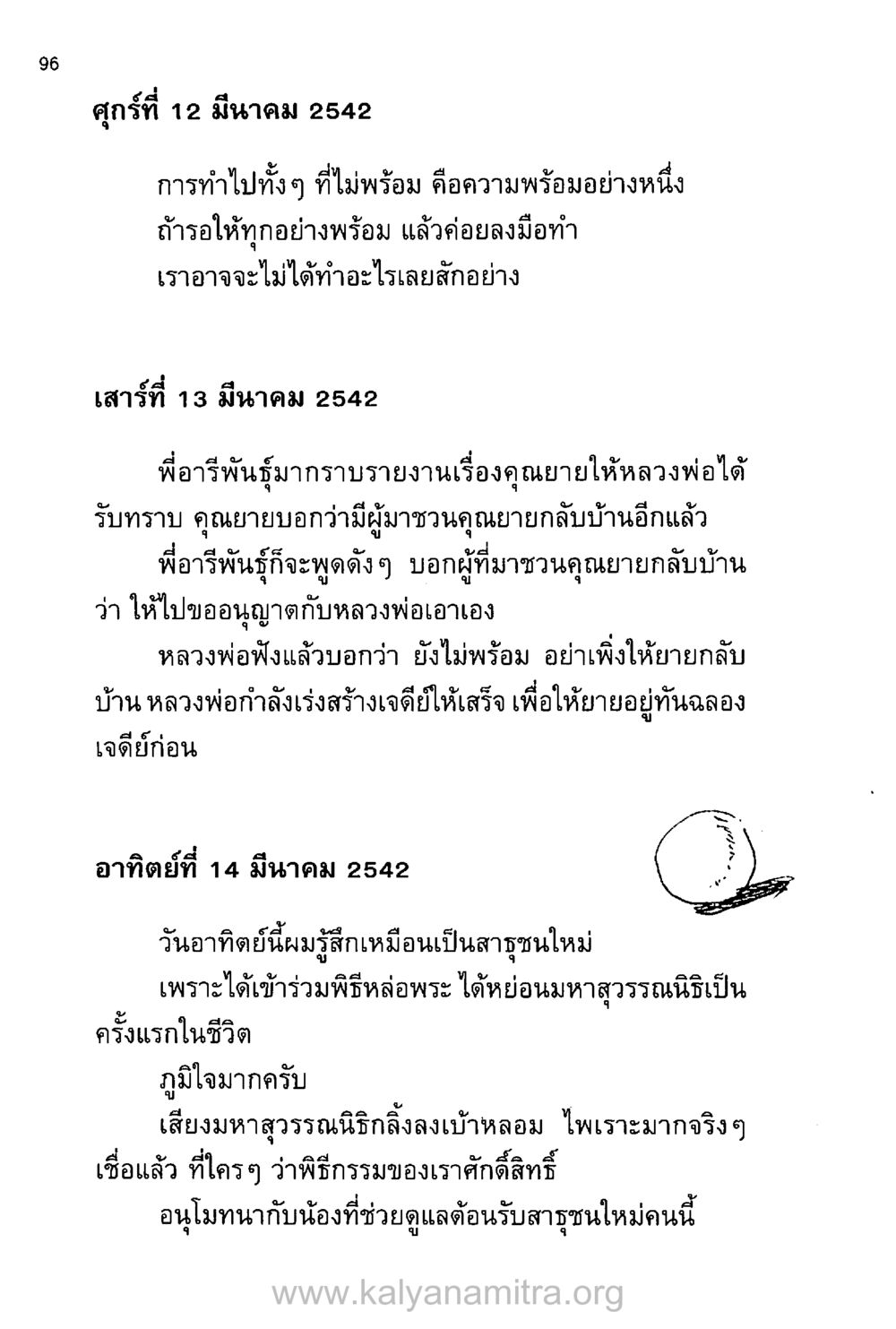 96

ศุกร์ที่ 12 มีนาคม 2542

การทำไปทั้งๆ ที่ไม่พร้อม คือความพร้อมอย่างหนึ่ง
ถ้ารอให้ทุกอย่างพร้อม แล้วค่อยลงมือทำ
เราอาจจะไม่ได้ทำอะไรเลยสักอย่าง

เสาร์ที่ 13 มีนาคม 2542

พี่อารีพันธุ์มากราบรายงานเรื่องคุณยายให้หลวงพ่อได้รับทราบ คุณยายบอกว่ามีผู้มาชวนคุณยายกลับบ้านอีกแล้ว

พี่อารีพันธุ์ก็จะพูดดังๆ บอกผู้ที่มาชวนคุณยายกลับบ้านว่า ให้ไปขออนุญาตกับหลวงพ่อเอาเอง

หลวงพ่อฟังแล้วบอกว่า ยังไม่พร้อม อย่าเพิ่งให้ยายกลับบ้าน หลวงพ่อกำลังเร่งสร้างเจดีย์ให้เสร็จ เพื่อให้ยายอยู่ทันฉลองเจดีย์ก่อน

อาทิตย์ที่ 14 มีนาคม 2542

วันอาทิตย์นี้ผมรู้สึกเหมือนเป็นสาธุชนใหม่

เพราะได้เข้าร่วมพิธีหล่อพระ ได้หย่อนมหาสุวรรณนิธิเป็นครั้งแรกในชีวิต

ภูมิใจมากครับ

เสียงมหาสุวรรณนิธิกลิ้งลงเบ้าหลอม ไพเราะมากจริงๆ เชื่อแล้ว ที่ใครๆ ว่าพิธีกรรมของเราศักดิ์สิทธิ์

อนุโมทนากับน้องที่ช่วยดูแลต้อนรับสาธุชนใหม่คนนี้

www.kalyanamitra.org